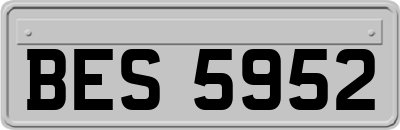 BES 5952